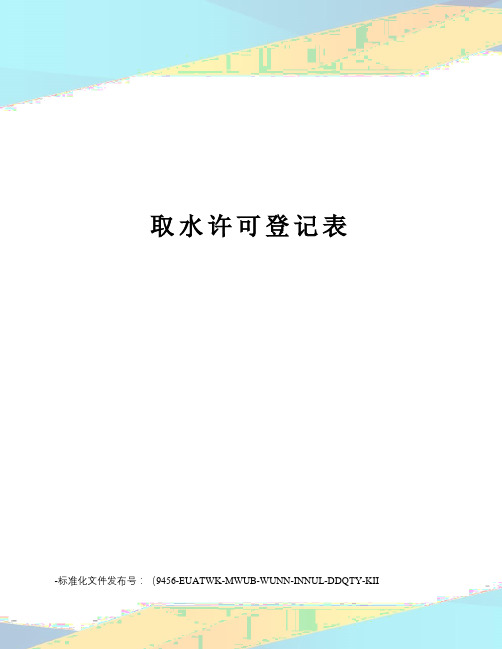 取水许可登记表

-标准化文件发布号：（9456-EUATWK-MWUB-WUNN-INNUL-DDQTY-KII